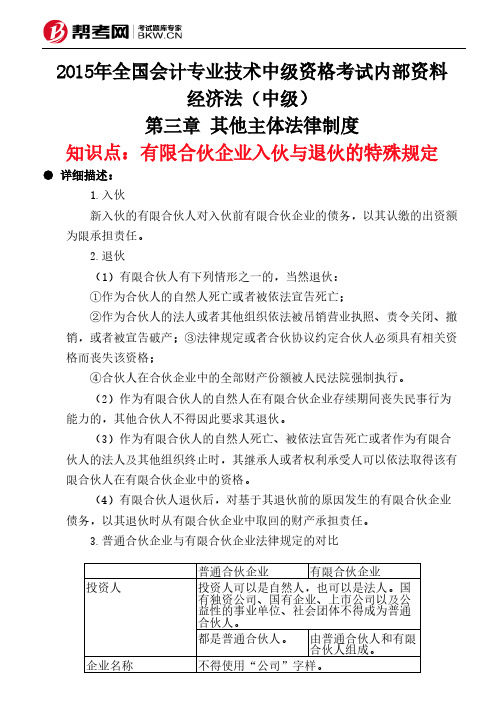 帮考网 考试题库专家 BKW.CN

2015年全国会计专业技术中级资格考试内部资料
经济法（中级）
第三章 其他主体法律制度
知识点：有限合伙企业入伙与退伙的特殊规定

● 详细描述：

1.入伙

新入伙的有限合伙人对入伙前有限合伙企业的债务，以其认缴的出资额为限承担责任。

2.退伙

（1）有限合伙人有下列情形之一的，当然退伙：

①作为合伙人的自然人死亡或者被依法宣告死亡；

②作为合伙人的法人或者其他组织依法被吊销营业执照、责令关闭、撤销，或者被宣告破产；③法律规定或者合伙协议约定合伙人必须具有相关资格而丧失该资格；

④合伙人在合伙企业中的全部财产份额被人民法院强制执行。

（2）作为有限合伙人的自然人在有限合伙企业存续期间丧失民事行为能力的，其他合伙人不得因此要求其退伙。

（3）作为有限合伙人的自然人死亡、被依法宣告死亡或者作为有限合伙人的法人及其他组织终止时，其继承人或者权利承受人可以依法取得该有限合伙人在有限合伙企业中的资格。

（4）有限合伙人退伙后，对基于其退伙前的原因发生的有限合伙企业债务，以其退伙时从有限合伙企业中取回的财产承担责任。

3.普通合伙企业与有限合伙企业法律规定的对比

| | 普通合伙企业 | 有限合伙企业 |
|---|---|---|
| 投资人 | 投资人可以是自然人，也可以是法人。国有独资公司、国有企业、上市公司以及公益性的事业单位、社会团体不得成为普通合伙人。 | |
| | 都是普通合伙人。 | 由普通合伙人和有限合伙人组成。 |
| 企业名称 | 不得使用“公司”字样。 | |